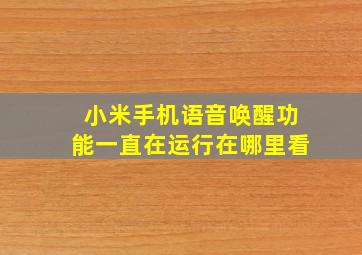 小米手机语音唤醒功能一直在运行在哪里看